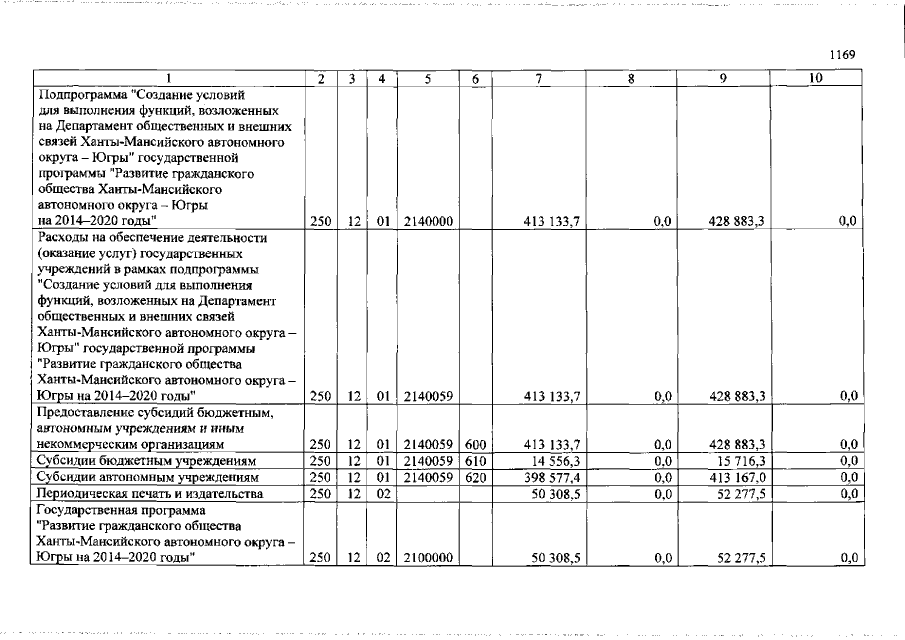 1169

| 1 | 2 | 3 | 4 | 5 | 6 | 7 | 8 | 9 | 10 |
|---|---|---|---|---|---|---|---|---|---|
| Подпрограмма "Создание условий для выполнения функций, возложенных на Департамент общественных и внешних связей Ханты-Мансийского автономного округа – Югры" государственной программы "Развитие гражданского общества Ханты-Мансийского автономного округа – Югры на 2014–2020 годы" | 250 | 12 | 01 | 2140000 | | 413 133,7 | 0,0 | 428 883,3 | 0,0 |
| Расходы на обеспечение деятельности (оказание услуг) государственных учреждений в рамках подпрограммы "Создание условий для выполнения функций, возложенных на Департамент общественных и внешних связей Ханты-Мансийского автономного округа – Югры" государственной программы "Развитие гражданского общества Ханты-Мансийского автономного округа – Югры на 2014–2020 годы" | 250 | 12 | 01 | 2140059 | | 413 133,7 | 0,0 | 428 883,3 | 0,0 |
| Предоставление субсидий бюджетным, автономным учреждениям и иным некоммерческим организациям | 250 | 12 | 01 | 2140059 | 600 | 413 133,7 | 0,0 | 428 883,3 | 0,0 |
| Субсидии бюджетным учреждениям | 250 | 12 | 01 | 2140059 | 610 | 14 556,3 | 0,0 | 15 716,3 | 0,0 |
| Субсидии автономным учреждениям | 250 | 12 | 01 | 2140059 | 620 | 398 577,4 | 0,0 | 413 167,0 | 0,0 |
| Периодическая печать и издательства | 250 | 12 | 02 | | | 50 308,5 | 0,0 | 52 277,5 | 0,0 |
| Государственная программа "Развитие гражданского общества Ханты-Мансийского автономного округа – Югры на 2014–2020 годы" | 250 | 12 | 02 | 2100000 | | 50 308,5 | 0,0 | 52 277,5 | 0,0 |